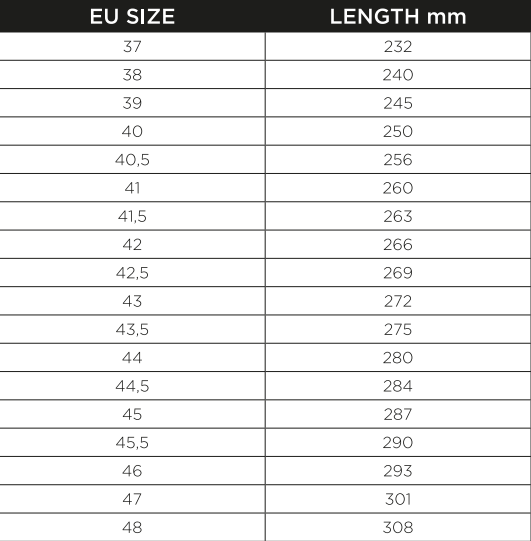 | EU SIZE | LENGTH mm |
|---|---|
| 37 | 232 |
| 38 | 240 |
| 39 | 245 |
| 40 | 250 |
| 40,5 | 256 |
| 41 | 260 |
| 41,5 | 263 |
| 42 | 266 |
| 42,5 | 269 |
| 43 | 272 |
| 43,5 | 275 |
| 44 | 280 |
| 44,5 | 284 |
| 45 | 287 |
| 45,5 | 290 |
| 46 | 293 |
| 47 | 301 |
| 48 | 308 |